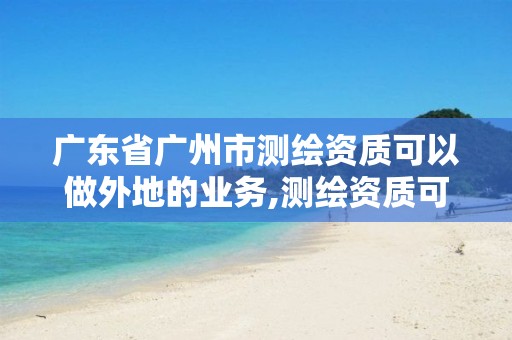 广东省广州市测绘资质可以做外地的业务,测绘资质可